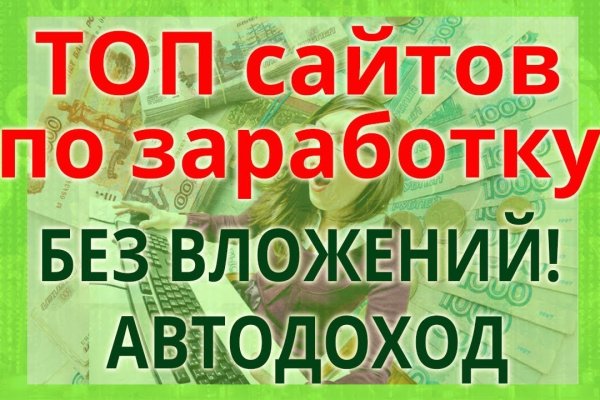 ТОП сайтов по заработку
БЕЗ ВЛОЖЕНИЙ!
АВТОДОХОД